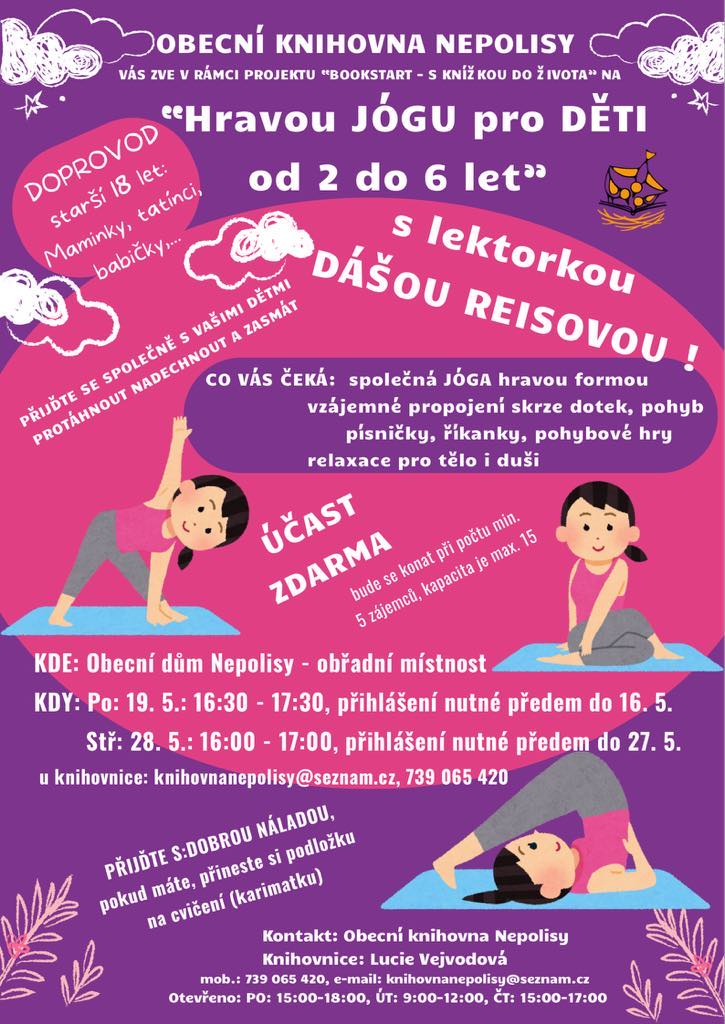 OBECNÍ KNIHOVNA NEPOLISY

VÁS ZVE V RÁMCI PROJEKTU "BOOKSTART - S KNÍŽKOU DO ŽIVOTA" NA

"Hravou JÓGU pro DĚTI od 2 do 6 let"

DOPROVOD starší 18 let: Maminky, tatínci, babičky,...

s lektorkou DÁŠOU REISOVOU !

PŘIJĎTE SE SPOLEČNĚ S VAŠIMI DĚTMI PROTÁHNOUT NADECHNOUT A ZASMÁT

CO VÁS ČEKÁ: společná JÓGA hravou formou
vzájemné propojení skrze dotek, pohyb
písničky, říkanky, pohybové hry
relaxace pro tělo i duši

ÚČAST ZDARMA

bude se konat při počtu min. 5 zájemců, kapacita je max. 15

KDE: Obecní dům Nepolisy - obřadní místnost

KDY: Po: 19. 5.: 16:30 - 17:30, přihlášení nutné předem do 16. 5.
Stř: 28. 5.: 16:00 - 17:00, přihlášení nutné předem do 27. 5.

u knihovnice: knihovnanepolisy@seznam.cz, 739 065 420

PŘIJĎTE S:DOBROU NÁLADOU, pokud máte, přineste si podložku na cvičení (karimatku)

Kontakt: Obecní knihovna Nepolisy
Knihovnice: Lucie Vejvodová
mob.: 739 065 420, e-mail: knihovnanepolisy@seznam.cz
Otevřeno: PO: 15:00-18:00, ÚT: 9:00-12:00, ČT: 15:00-17:00